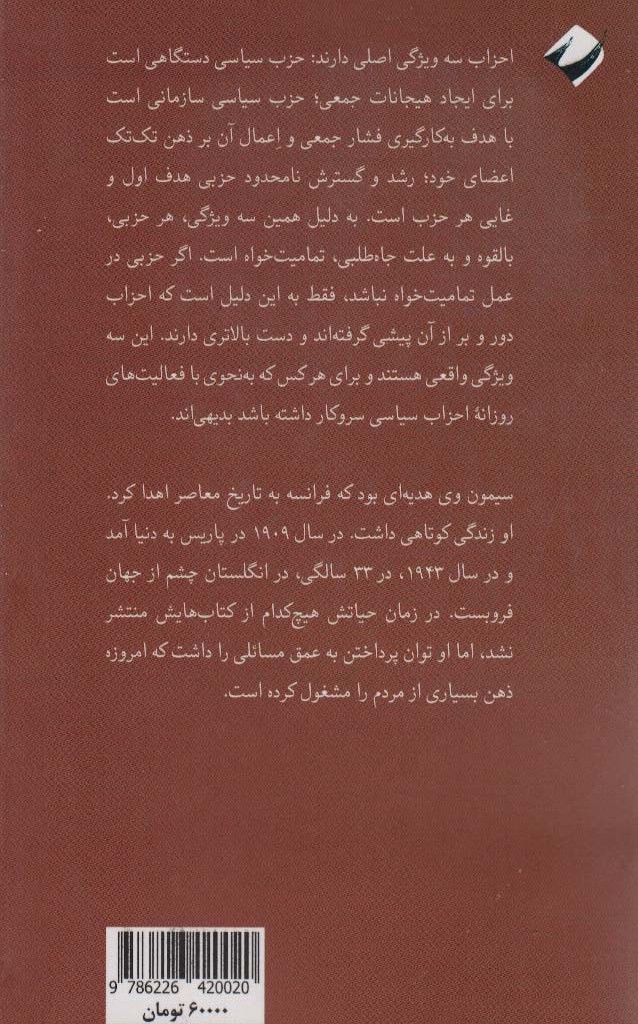 احزاب سه ویژگی اصلی دارند: حزب سیاسی دستگاهی است برای ایجاد هیجانات جمعی؛ حزب سیاسی سازمانی است با هدف به‌کارگیری فشار جمعی و اعمال آن بر ذهن تک‌تک اعضای خود؛ رشد و گسترش نامحدود حزبی هدف اول و غایی هر حزب است. به دلیل همین سه ویژگی، هر حزبی، بالقوه و به علت جاه‌طلبی، تمامیت‌خواه است. اگر حزبی در عمل تمامیت‌خواه نباشد، فقط به این دلیل است که احزاب دور و بر از آن پیشی گرفته‌اند و دست بالاتری دارند. این سه ویژگی واقعی هستند و برای هر کس که به‌نحوی با فعالیت‌های روزانهٔ احزاب سیاسی سروکار داشته باشد بدیهی‌اند.

سیمون وی هدیه‌ای بود که فرانسه به تاریخ معاصر اهدا کرد. او زندگی کوتاهی داشت. در سال ۱۹۰۹ در پاریس به دنیا آمد و در سال ۱۹۴۳، در ۳۳ سالگی، در انگلستان چشم از جهان فروبست. در زمان حیاتش هیچ‌کدام از کتاب‌هایش منتشر نشد، اما او توان پرداختن به عمق مسائلی را داشت که امروزه ذهن بسیاری از مردم را مشغول کرده است.

9 786226 420020
۶۰۰۰۰ تومان